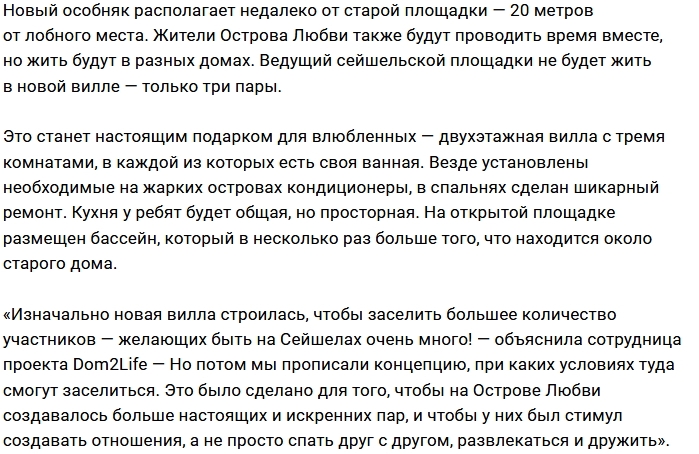 Новый особняк располагает недалеко от старой площадки — 20 метров от лобного места. Жители Острова Любви также будут проводить время вместе, но жить будут в разных домах. Ведущий сейшельской площадки не будет жить в новой вилле — только три пары.

Это станет настоящим подарком для влюбленных — двухэтажная вилла с тремя комнатами, в каждой из которых есть своя ванная. Везде установлены необходимые на жарких островах кондиционеры, в спальнях сделан шикарный ремонт. Кухня у ребят будет общая, но просторная. На открытой площадке размещен бассейн, который в несколько раз больше того, что находится около старого дома.

«Изначально новая вилла строилась, чтобы заселить большее количество участников — желающих быть на Сейшелах очень много! — объяснила сотрудница проекта Dom2Life — Но потом мы прописали концепцию, при каких условиях туда смогут заселиться. Это было сделано для того, чтобы на Острове Любви создавалось больше настоящих и искренних пар, и чтобы у них был стимул создавать отношения, а не просто спать друг с другом, развлекаться и дружить».